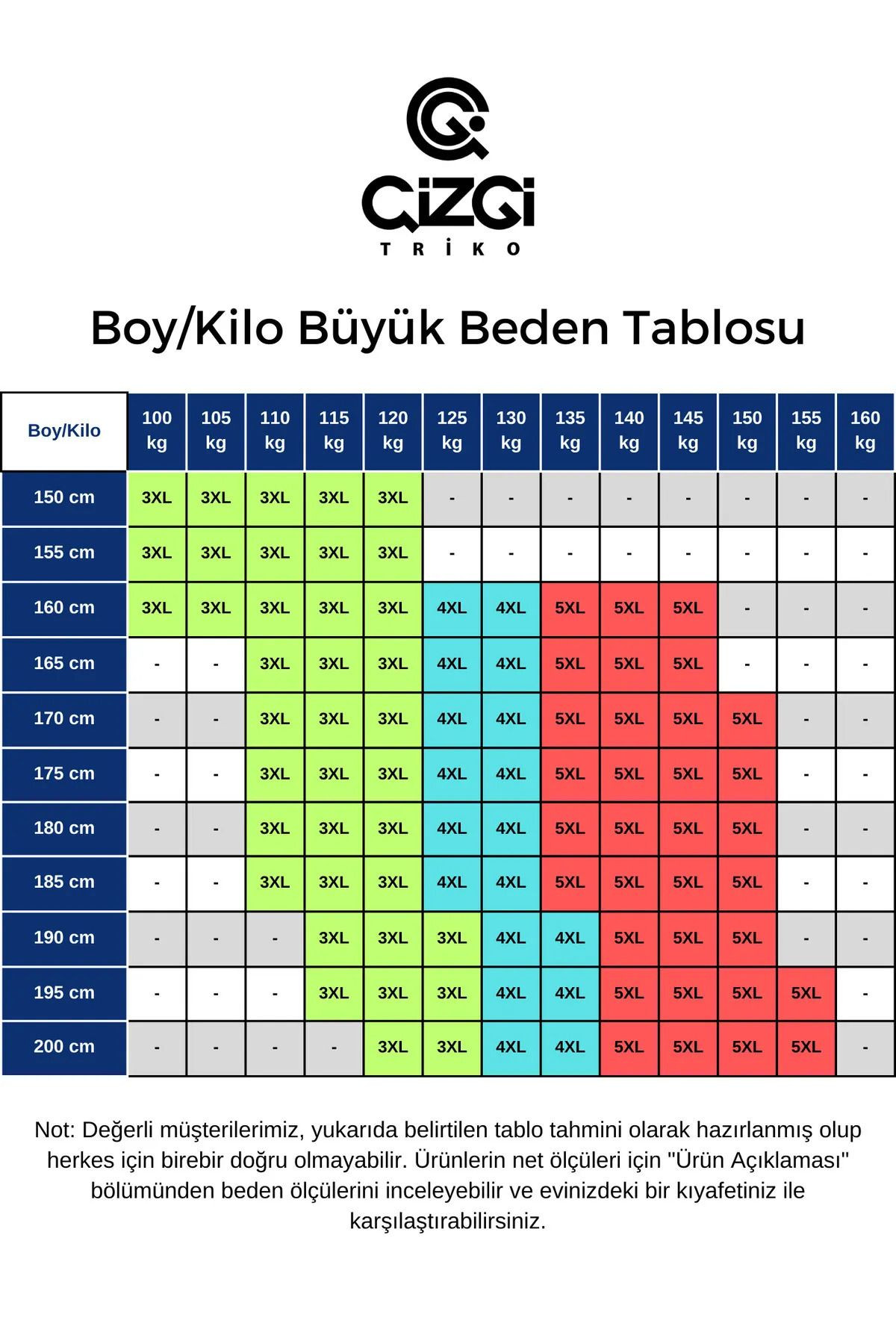 ÇİZGİ
TRİKO

Boy/Kilo Büyük Beden Tablosu

| Boy/Kilo | 100 kg | 105 kg | 110 kg | 115 kg | 120 kg | 125 kg | 130 kg | 135 kg | 140 kg | 145 kg | 150 kg | 155 kg | 160 kg |
|---|---|---|---|---|---|---|---|---|---|---|---|---|---|
| 150 cm | 3XL | 3XL | 3XL | 3XL | 3XL | - | - | - | - | - | - | - | - |
| 155 cm | 3XL | 3XL | 3XL | 3XL | 3XL | - | - | - | - | - | - | - | - |
| 160 cm | 3XL | 3XL | 3XL | 3XL | 3XL | 4XL | 4XL | 5XL | 5XL | 5XL | - | - | - |
| 165 cm | - | - | 3XL | 3XL | 3XL | 4XL | 4XL | 5XL | 5XL | 5XL | - | - | - |
| 170 cm | - | - | 3XL | 3XL | 3XL | 4XL | 4XL | 5XL | 5XL | 5XL | 5XL | - | - |
| 175 cm | - | - | 3XL | 3XL | 3XL | 4XL | 4XL | 5XL | 5XL | 5XL | 5XL | - | - |
| 180 cm | - | - | 3XL | 3XL | 3XL | 4XL | 4XL | 5XL | 5XL | 5XL | 5XL | - | - |
| 185 cm | - | - | 3XL | 3XL | 3XL | 4XL | 4XL | 5XL | 5XL | 5XL | 5XL | - | - |
| 190 cm | - | - | - | 3XL | 3XL | 3XL | 4XL | 4XL | 5XL | 5XL | 5XL | - | - |
| 195 cm | - | - | - | 3XL | 3XL | 3XL | 4XL | 4XL | 5XL | 5XL | 5XL | 5XL | - |
| 200 cm | - | - | - | - | 3XL | 3XL | 4XL | 4XL | 5XL | 5XL | 5XL | 5XL | - |

Not: Değerli müşterilerimiz, yukarıda belirtilen tablo tahmini olarak hazırlanmış olup herkes için birebir doğru olmayabilir. Ürünlerin net ölçüleri için "Ürün Açıklaması" bölümünden beden ölçülerini inceleyebilir ve evinizdeki bir kıyafetiniz ile karşılaştırabilirsiniz.